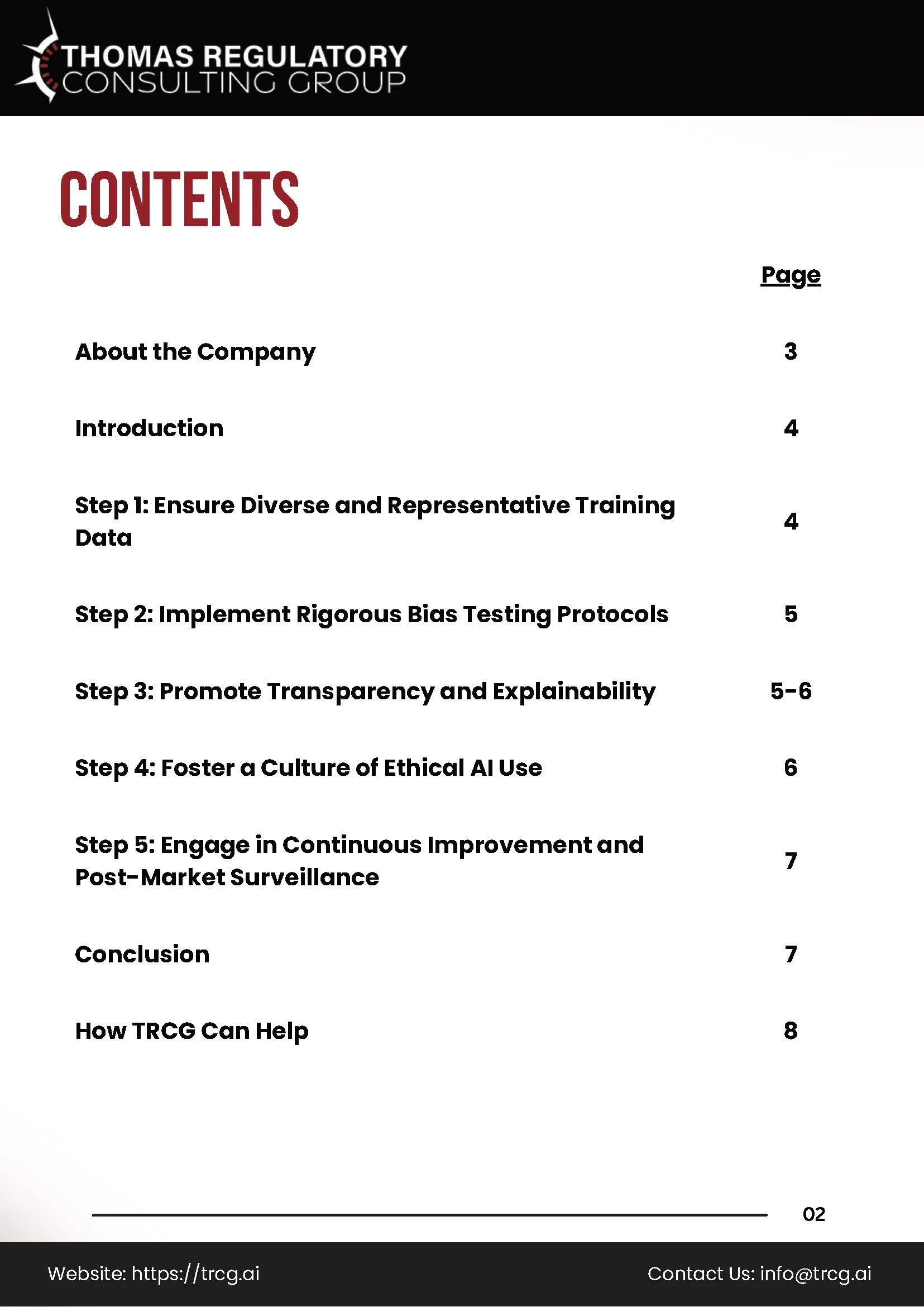 THOMAS REGULATORY
CONSULTING GROUP

CONTENTS

| | Page |
|---|---|
| About the Company | 3 |
| Introduction | 4 |
| Step 1: Ensure Diverse and Representative Training Data | 4 |
| Step 2: Implement Rigorous Bias Testing Protocols | 5 |
| Step 3: Promote Transparency and Explainability | 5-6 |
| Step 4: Foster a Culture of Ethical AI Use | 6 |
| Step 5: Engage in Continuous Improvement and Post-Market Surveillance | 7 |
| Conclusion | 7 |
| How TRCG Can Help | 8 |

02

Website: https://trcg.ai

Contact Us: info@trcg.ai